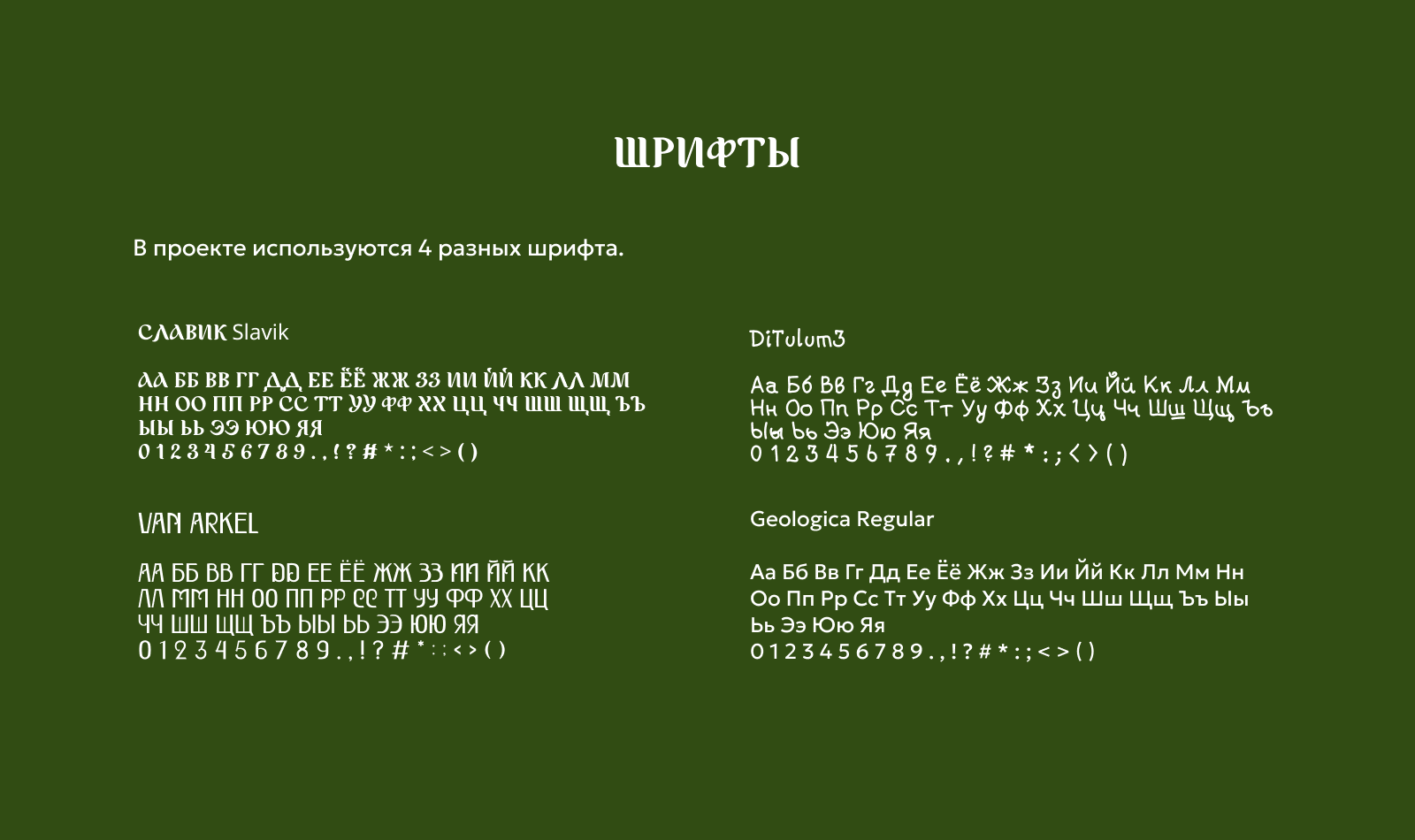 ШРИФТЫ

В проекте используются 4 разных шрифта.

СЛАВИК Slavik

АА ББ ВВ ГГ ДД ЕЕ ЁЁ ЖЖ ЗЗ ИИ ЙЙ КК ЛЛ ММ НН ОО ПП РР СС ТТ УУ ФФ ХХ ЦЦ ЧЧ ШШ ЩЩ ЪЪ ЫЫ ЬЬ ЭЭ ЮЮ ЯЯ
0 1 2 3 4 5 6 7 8 9 . , ! ? # * : ; < > ( )

VAN ARKEL

АА ББ ВВ ГГ ДД ЕЕ ЁЁ ЖЖ ЗЗ ИИ ЙЙ КК ЛЛ ММ НН ОО ПП РР СС ТТ УУ ФФ ХХ ЦЦ ЧЧ ШШ ЩЩ ЪЪ ЫЫ ЬЬ ЭЭ ЮЮ ЯЯ
0 1 2 3 4 5 6 7 8 9 . , ! ? # * : ; < > ( )

DiTulum3

Аа Бб Вв Гг Дд Ее Ёё Жж Зз Ии Йй Кк Лл Мм Нн Оо Пп Рр Сс Тт Уу Фф Хх Цц Чч Шш Щщ Ъъ Ыы Ьь Ээ Юю Яя
0 1 2 3 4 5 6 7 8 9 . , ! ? # * : ; < > ( )

Geologica Regular

Аа Бб Вв Гг Дд Ее Ёё Жж Зз Ии Йй Кк Лл Мм Нн Оо Пп Рр Сс Тт Уу Фф Хх Цц Чч Шш Щщ Ъъ Ыы Ьь Ээ Юю Яя
0 1 2 3 4 5 6 7 8 9 . , ! ? # * : ; < > ( )